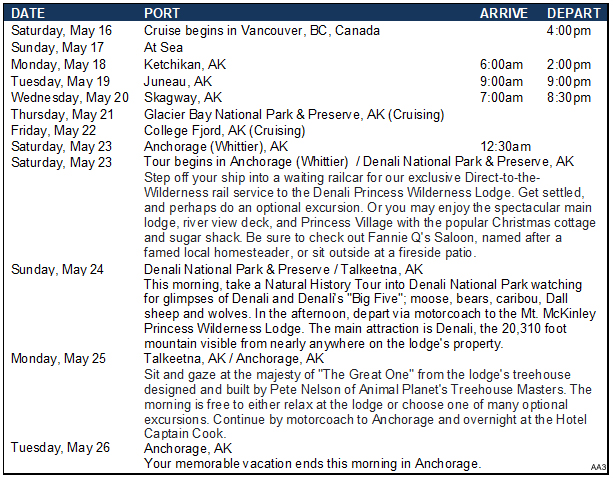 | DATE | PORT | ARRIVE | DEPART |
|---|---|---|---|
| Saturday, May 16 | Cruise begins in Vancouver, BC, Canada | | 4:00pm |
| Sunday, May 17 | At Sea | | |
| Monday, May 18 | Ketchikan, AK | 6:00am | 2:00pm |
| Tuesday, May 19 | Juneau, AK | 9:00am | 9:00pm |
| Wednesday, May 20 | Skagway, AK | 7:00am | 8:30pm |
| Thursday, May 21 | Glacier Bay National Park & Preserve, AK (Cruising) | | |
| Friday, May 22 | College Fjord, AK (Cruising) | | |
| Saturday, May 23 | Anchorage (Whittier), AK | 12:30am | |
| Saturday, May 23 | Tour begins in Anchorage (Whittier) / Denali National Park & Preserve, AK Step off your ship into a waiting railcar for our exclusive Direct-to-the-Wilderness rail service to the Denali Princess Wilderness Lodge. Get settled, and perhaps do an optional excursion. Or you may enjoy the spectacular main lodge, river view deck, and Princess Village with the popular Christmas cottage and sugar shack. Be sure to check out Fannie Q's Saloon, named after a famed local homesteader, or sit outside at a fireside patio. | | |
| Sunday, May 24 | Denali National Park & Preserve / Talkeetna, AK This morning, take a Natural History Tour into Denali National Park watching for glimpses of Denali and Denali's "Big Five"; moose, bears, caribou, Dall sheep and wolves. In the afternoon, depart via motorcoach to the Mt. McKinley Princess Wilderness Lodge. The main attraction is Denali, the 20,310 foot mountain visible from nearly anywhere on the lodge's property. | | |
| Monday, May 25 | Talkeetna, AK / Anchorage, AK Sit and gaze at the majesty of "The Great One" from the lodge's treehouse designed and built by Pete Nelson of Animal Planet's Treehouse Masters. The morning is free to either relax at the lodge or choose one of many optional excursions. Continue by motorcoach to Anchorage and overnight at the Hotel Captain Cook. | | |
| Tuesday, May 26 | Anchorage, AK Your memorable vacation ends this morning in Anchorage. | | |

AA3